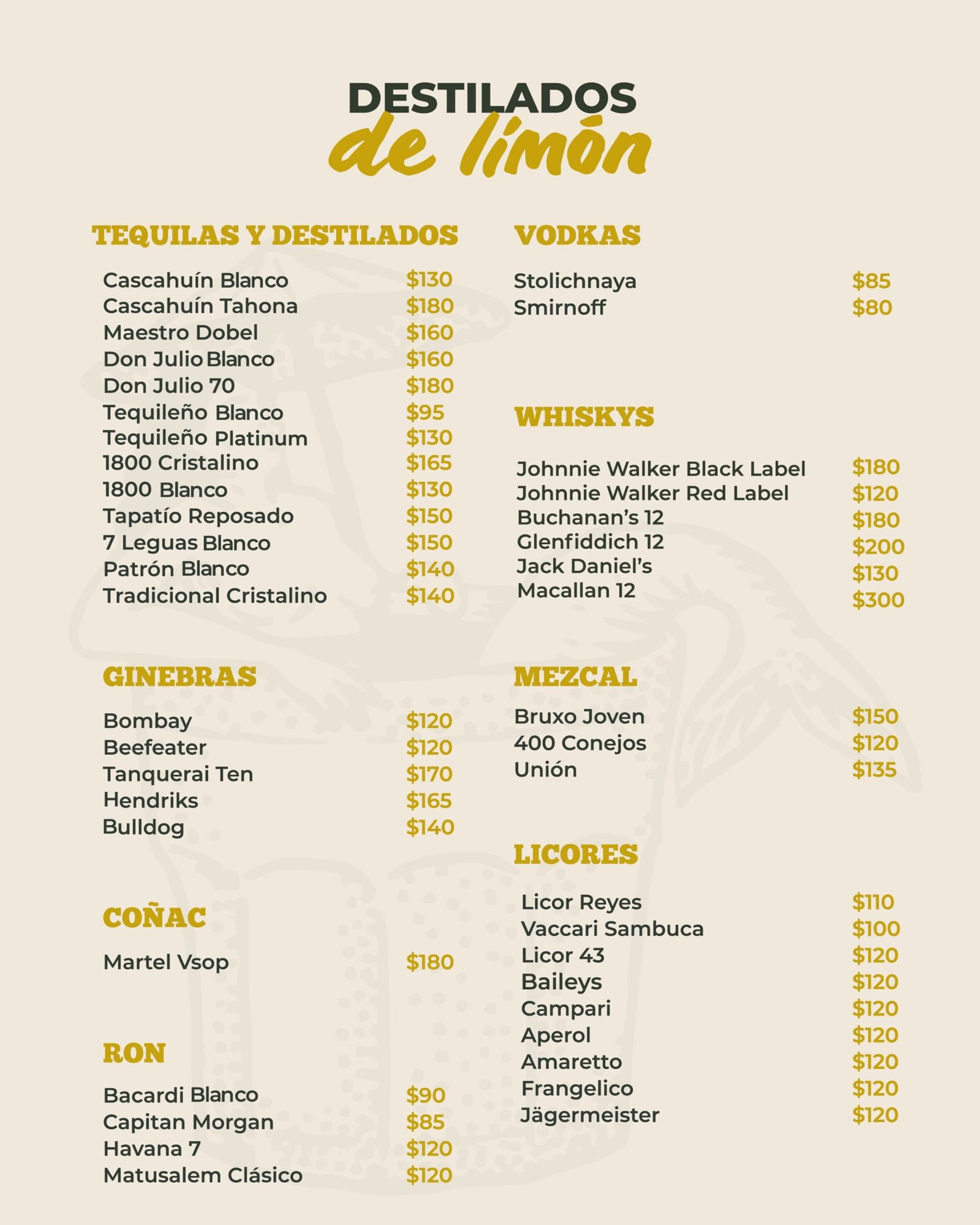 DESTILADOS
de limón

TEQUILAS Y DESTILADOS

Cascahuín Blanco $130
Cascahuín Tahona $180
Maestro Dobel $160
Don Julio Blanco $160
Don Julio 70 $180
Tequileño Blanco $95
Tequileño Platinum $130
1800 Cristalino $165
1800 Blanco $130
Tapatío Reposado $150
7 Leguas Blanco $150
Patrón Blanco $140
Tradicional Cristalino $140

GINEBRAS

Bombay $120
Beefeater $120
Tanquerai Ten $170
Hendriks $165
Bulldog $140

COÑAC

Martel Vsop $180

RON

Bacardi Blanco $90
Capitan Morgan $85
Havana 7 $120
Matusalem Clásico $120

VODKAS

Stolichnaya $85
Smirnoff $80

WHISKYS

Johnnie Walker Black Label $180
Johnnie Walker Red Label $120
Buchanan's 12 $180
Glenfiddich 12 $200
Jack Daniel's $130
Macallan 12 $300

MEZCAL

Bruxo Joven $150
400 Conejos $120
Unión $135

LICORES

Licor Reyes $110
Vaccari Sambuca $100
Licor 43 $120
Baileys $120
Campari $120
Aperol $120
Amaretto $120
Frangelico $120
Jägermeister $120